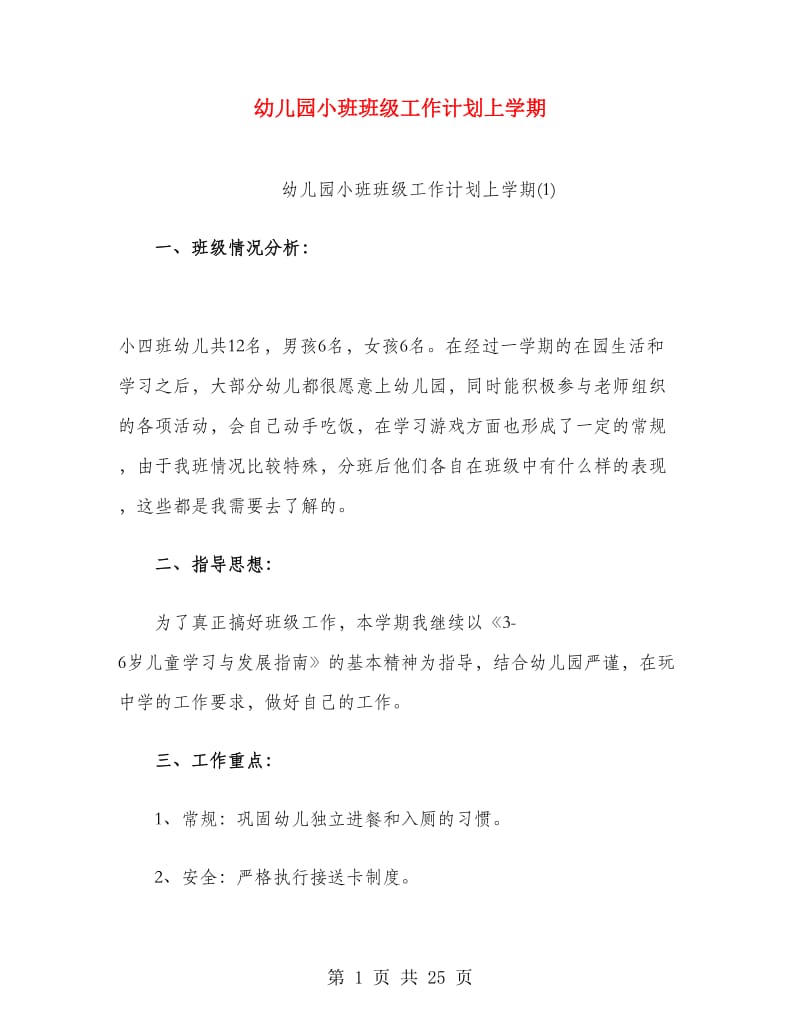 幼儿园小班班级工作计划上学期

幼儿园小班班级工作计划上学期(1)

一、班级情况分析：

小四班幼儿共12名，男孩6名，女孩6名。在经过一学期的在园生活和学习之后，大部分幼儿都很愿意上幼儿园，同时能积极参与老师组织的各项活动，会自己动手吃饭，在学习游戏方面也形成了一定的常规，由于我班情况比较特殊，分班后他们各自在班级中有什么样的表现，这些都是我需要去了解的。

二、指导思想：

为了真正搞好班级工作，本学期我继续以《3-6岁儿童学习与发展指南》的基本精神为指导，结合幼儿园严谨，在玩中学的工作要求，做好自己的工作。

三、工作重点：

1、常规：巩固幼儿独立进餐和入厕的习惯。

2、安全：严格执行接送卡制度。

第 1 页 共 25 页